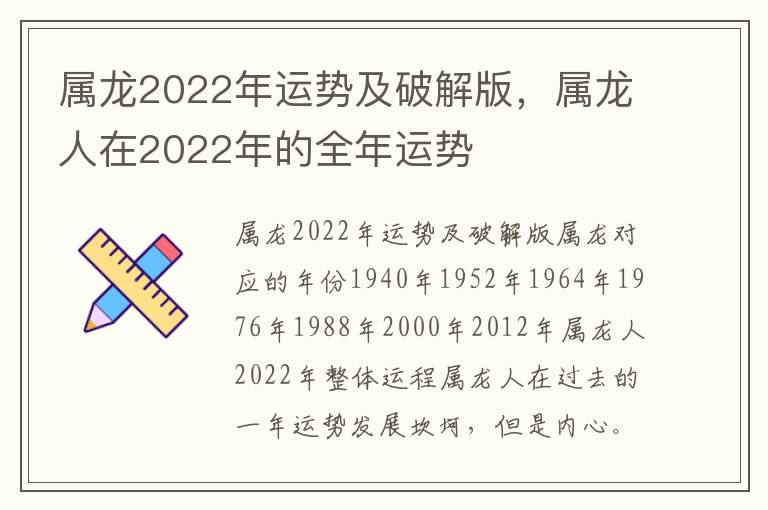 属龙2022年运势及破解版，属龙人在2022年的全年运势

属龙2022年运势及破解版属龙对应的年份1940年1952年1964年1976年1988年2000年2012年属龙人2022年整体运程属龙人在过去的一年运势发展坎坷，但是内心。